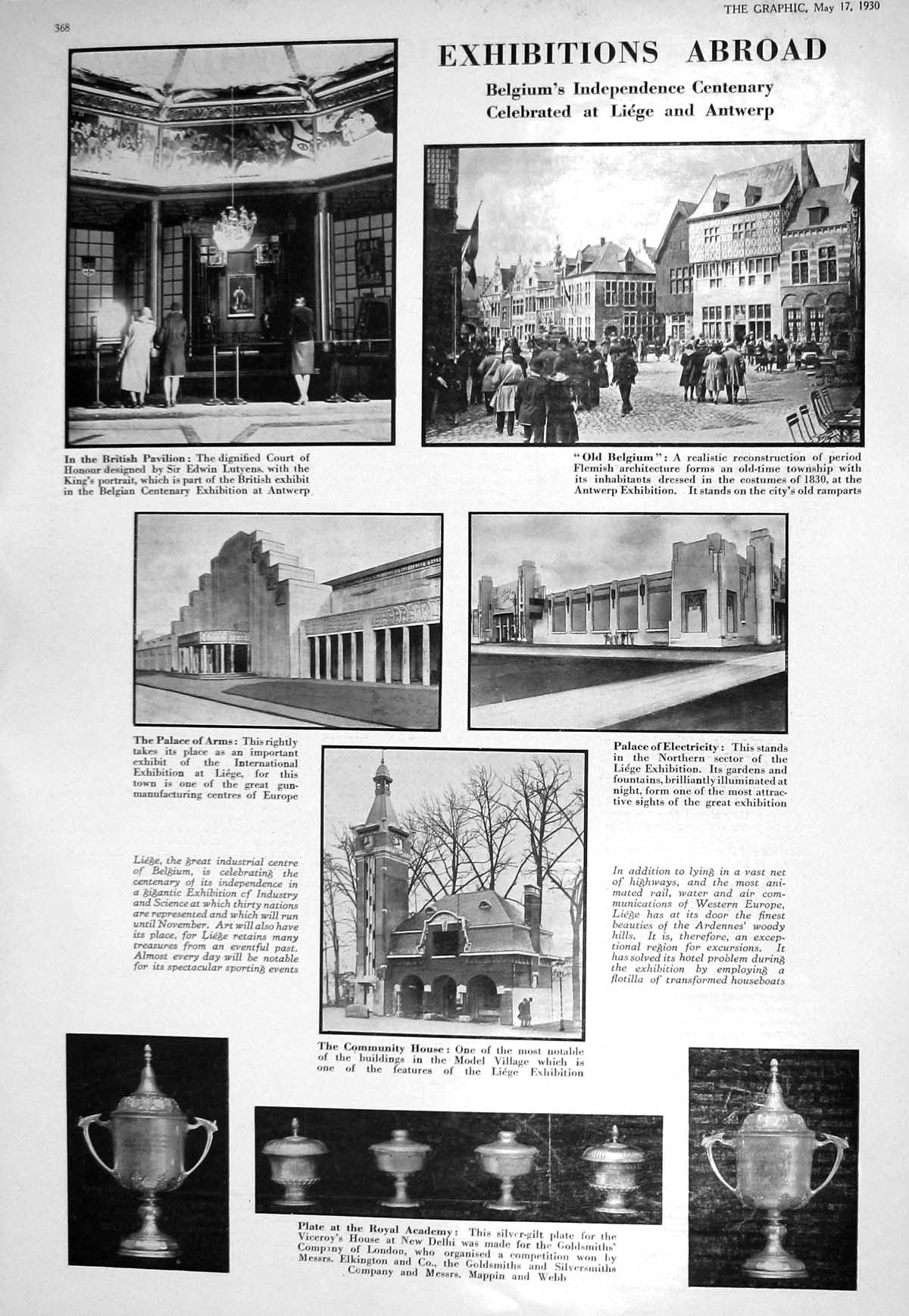 368

THE GRAPHIC, May 17, 1930

EXHIBITIONS ABROAD

Belgium's Independence Centenary Celebrated at Liége and Antwerp

In the British Pavilion: The dignified Court of Honour designed by Sir Edwin Lutyens, with the King's portrait, which is part of the British exhibit in the Belgian Centenary Exhibition at Antwerp

"Old Belgium": A realistic reconstruction of period Flemish architecture forms an old-time township with its inhabitants dressed in the costumes of 1830, at the Antwerp Exhibition. It stands on the city's old ramparts

The Palace of Arms: This rightly takes its place as an important exhibit of the International Exhibition at Liége, for this town is one of the great gun-manufacturing centres of Europe

Palace of Electricity: This stands in the Northern sector of the Liége Exhibition. Its gardens and fountains, brilliantly illuminated at night, form one of the most attractive sights of the great exhibition

Liége, the great industrial centre of Belgium, is celebrating the centenary of its independence in a gigantic Exhibition of Industry and Science at which thirty nations are represented and which will run until November. Art will also have its place, for Liége retains many treasures from an eventful past. Almost every day will be notable for its spectacular sporting events

In addition to lying in a vast net of highways, and the most animated rail, water and air communications of Western Europe, Liége has at its door the finest beauties of the Ardennes' woody hills. It is, therefore, an exceptional region for excursions. It has solved its hotel problem during the exhibition by employing a flotilla of transformed houseboats

The Community House: One of the most notable of the buildings in the Model Village which is one of the features of the Liége Exhibition

Plate at the Royal Academy: This silver-gilt plate for the Viceroy's House at New Delhi was made for the Goldsmiths' Company of London, who organised a competition won by Messrs. Elkington and Co., the Goldsmiths and Silversmiths Company and Messrs. Mappin and Webb